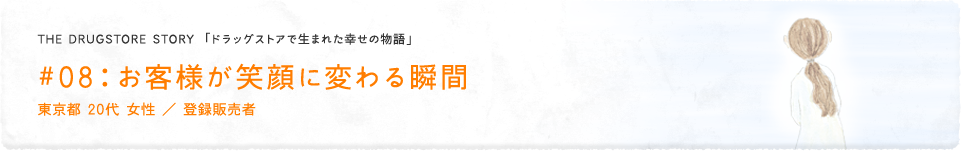 THE DRUGSTORE STORY 「ドラッグストアで生まれた幸せの物語」

#08：お客様が笑顔に変わる瞬間

東京都 20代 女性 ／ 登録販売者